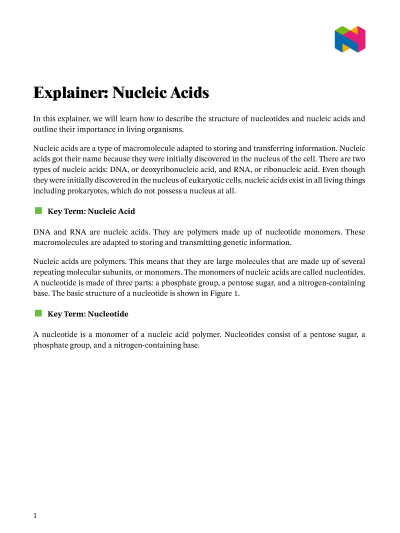 Explainer: Nucleic Acids

In this explainer, we will learn how to describe the structure of nucleotides and nucleic acids and outline their importance in living organisms.

Nucleic acids are a type of macromolecule adapted to storing and transferring information. Nucleic acids got their name because they were initially discovered in the nucleus of the cell. There are two types of nucleic acids: DNA, or deoxyribonucleic acid, and RNA, or ribonucleic acid. Even though they were initially discovered in the nucleus of eukaryotic cells, nucleic acids exist in all living things including prokaryotes, which do not possess a nucleus at all.

Key Term: Nucleic Acid

DNA and RNA are nucleic acids. They are polymers made up of nucleotide monomers. These macromolecules are adapted to storing and transmitting genetic information.

Nucleic acids are polymers. This means that they are large molecules that are made up of several repeating molecular subunits, or monomers. The monomers of nucleic acids are called nucleotides. A nucleotide is made of three parts: a phosphate group, a pentose sugar, and a nitrogen-containing base. The basic structure of a nucleotide is shown in Figure 1.

Key Term: Nucleotide

A nucleotide is a monomer of a nucleic acid polymer. Nucleotides consist of a pentose sugar, a phosphate group, and a nitrogen-containing base.

1